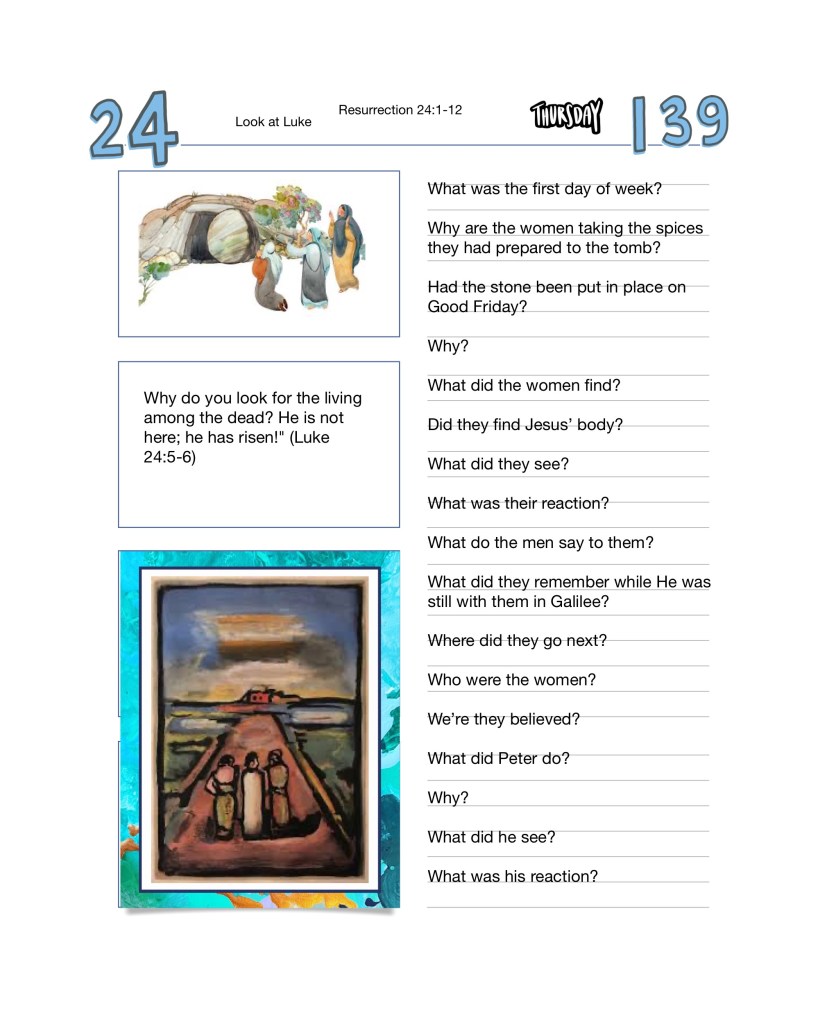 24

Look at Luke

Resurrection 24:1-12

THURSDAY

139

Why do you look for the living among the dead? He is not here; he has risen!" (Luke 24:5-6)

What was the first day of week?

Why are the women taking the spices they had prepared to the tomb?

Had the stone been put in place on Good Friday?

Why?

What did the women find?

Did they find Jesus' body?

What did they see?

What was their reaction?

What do the men say to them?

What did they remember while He was still with them in Galilee?

Where did they go next?

Who were the women?

We're they believed?

What did Peter do?

Why?

What did he see?

What was his reaction?